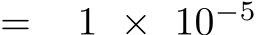 $= 1 \times 10^{-5}$